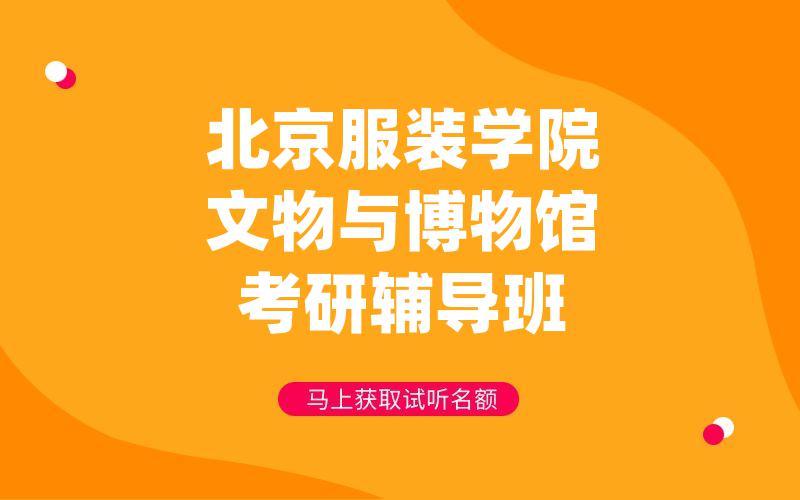 北京服装学院
文物与博物馆
考研辅导班

马上获取试听名额